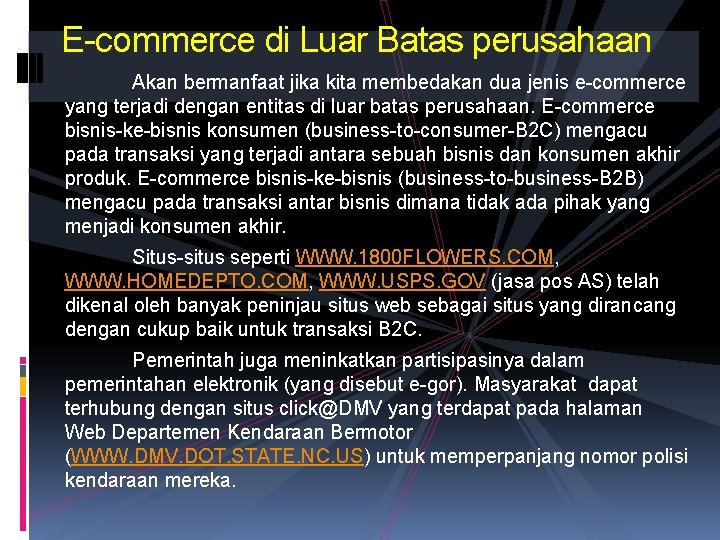 E-commerce di Luar Batas perusahaan

Akan bermanfaat jika kita membedakan dua jenis e-commerce yang terjadi dengan entitas di luar batas perusahaan. E-commerce bisnis-ke-bisnis konsumen (business-to-consumer-B2C) mengacu pada transaksi yang terjadi antara sebuah bisnis dan konsumen akhir produk. E-commerce bisnis-ke-bisnis (business-to-business-B2B) mengacu pada transaksi antar bisnis dimana tidak ada pihak yang menjadi konsumen akhir.

Situs-situs seperti WWW.1800FLOWERS.COM, WWW.HOMEDEPTO.COM, WWW.USPS.GOV (jasa pos AS) telah dikenal oleh banyak peninjau situs web sebagai situs yang dirancang dengan cukup baik untuk transaksi B2C.

Pemerintah juga meninkatkan partisipasinya dalam pemerintahan elektronik (yang disebut e-gor). Masyarakat dapat terhubung dengan situs click@DMV yang terdapat pada halaman Web Departemen Kendaraan Bermotor (WWW.DMV.DOT.STATE.NC.US) untuk memperpanjang nomor polisi kendaraan mereka.